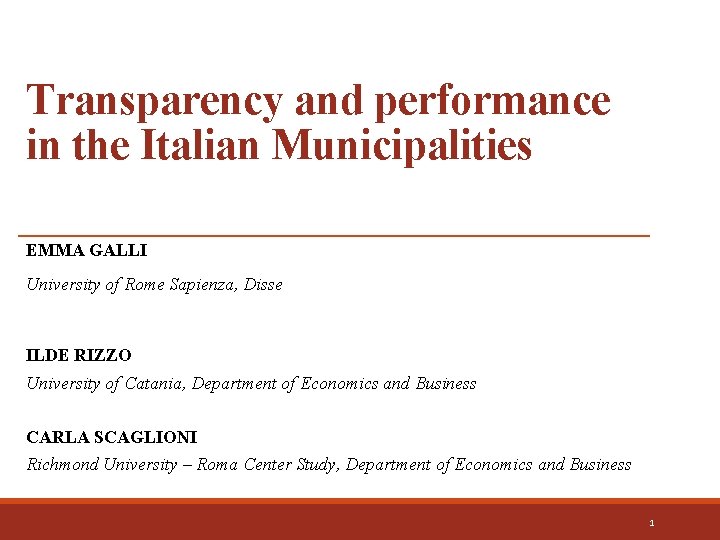 Transparency and performance in the Italian Municipalities

EMMA GALLI

University of Rome Sapienza, Disse

ILDE RIZZO

University of Catania, Department of Economics and Business

CARLA SCAGLIONI

Richmond University – Roma Center Study, Department of Economics and Business

1